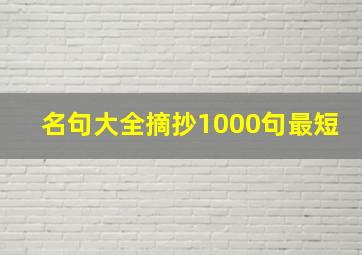 名句大全摘抄1000句最短